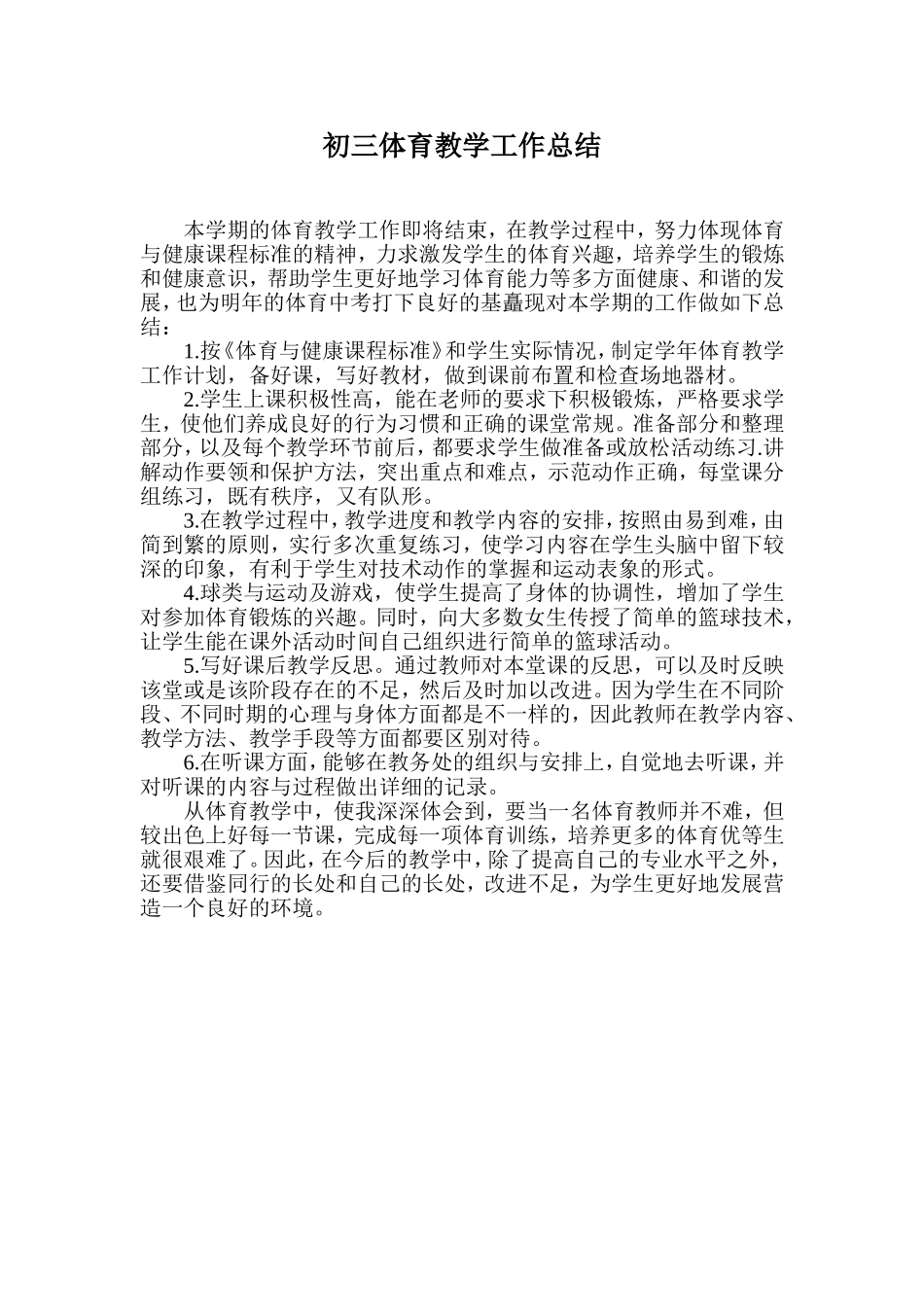 初三体育教学工作总结

本学期的体育教学工作即将结束，在教学过程中，努力体现体育与健康课程标准的精神，力求激发学生的体育兴趣，培养学生的锻炼和健康意识，帮助学生更好地学习体育能力等多方面健康、和谐的发展，也为明年的体育中考打下良好的基矗现对本学期的工作做如下总结：

1.按《体育与健康课程标准》和学生实际情况，制定学年体育教学工作计划，备好课，写好教材，做到课前布置和检查场地器材。

2.学生上课积极性高，能在老师的要求下积极锻炼，严格要求学生，使他们养成良好的行为习惯和正确的课堂常规。准备部分和整理部分，以及每个教学环节前后，都要求学生做准备或放松活动练习.讲解动作要领和保护方法，突出重点和难点，示范动作正确，每堂课分组练习，既有秩序，又有队形。

3.在教学过程中，教学进度和教学内容的安排，按照由易到难，由简到繁的原则，实行多次重复练习，使学习内容在学生头脑中留下较深的印象，有利于学生对技术动作的掌握和运动表象的形式。

4.球类与运动及游戏，使学生提高了身体的协调性，增加了学生对参加体育锻炼的兴趣。同时，向大多数女生传授了简单的篮球技术，让学生能在课外活动时间自己组织进行简单的篮球活动。

5.写好课后教学反思。通过教师对本堂课的反思，可以及时反映该堂或是该阶段存在的不足，然后及时加以改进。因为学生在不同阶段、不同时期的心理与身体方面都是不一样的，因此教师在教学内容、教学方法、教学手段等方面都要区别对待。

6.在听课方面，能够在教务处的组织与安排上，自觉地去听课，并对听课的内容与过程做出详细的记录。

从体育教学中，使我深深体会到，要当一名体育教师并不难，但较出色上好每一节课，完成每一项体育训练，培养更多的体育优等生就很艰难了。因此，在今后的教学中，除了提高自己的专业水平之外，还要借鉴同行的长处和自己的长处，改进不足，为学生更好地发展营造一个良好的环境。